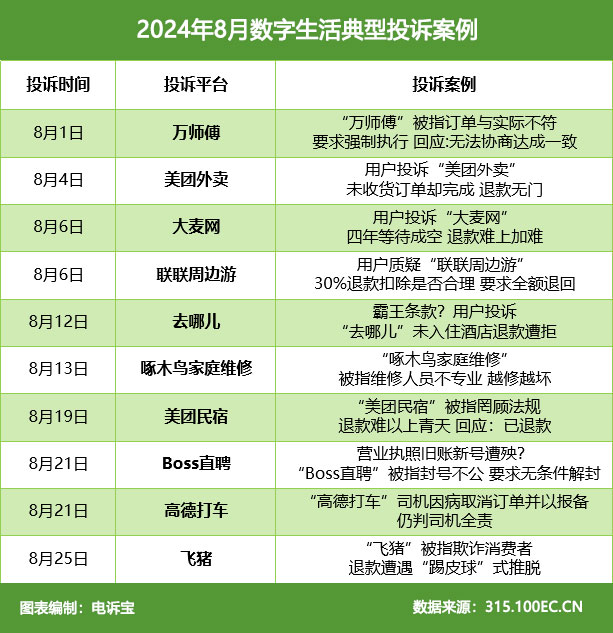 2024年8月数字生活典型投诉案例

| 投诉时间 | 投诉平台 | 投诉案例 |
|---|---|---|
| 8月1日 | 万师傅 | “万师傅”被指订单与实际不符 要求强制执行 回应:无法协商达成一致 |
| 8月4日 | 美团外卖 | 用户投诉“美团外卖” 未收货订单却完成 退款无门 |
| 8月6日 | 大麦网 | 用户投诉“大麦网” 四年等待成空 退款难上加难 |
| 8月6日 | 联联周边游 | 用户质疑“联联周边游” 30%退款扣除是否合理 要求全额退回 |
| 8月12日 | 去哪儿 | 霸王条款？用户投诉 “去哪儿”未入住酒店退款遭拒 |
| 8月13日 | 啄木鸟家庭维修 | “啄木鸟家庭维修” 被指维修人员不专业 越修越坏 |
| 8月19日 | 美团民宿 | “美团民宿”被指罔顾法规 退款难以上青天 回应：已退款 |
| 8月21日 | Boss直聘 | 营业执照旧账新号遭殃？ “Boss直聘”被指封号不公 要求无条件解封 |
| 8月21日 | 高德打车 | “高德打车”司机因病取消订单并以报备 仍判司机全责 |
| 8月25日 | 飞猪 | “飞猪”被指欺诈消费者 退款遭遇“踢皮球”式推脱 |

图表编制：电诉宝
数据来源：315.100EC.CN